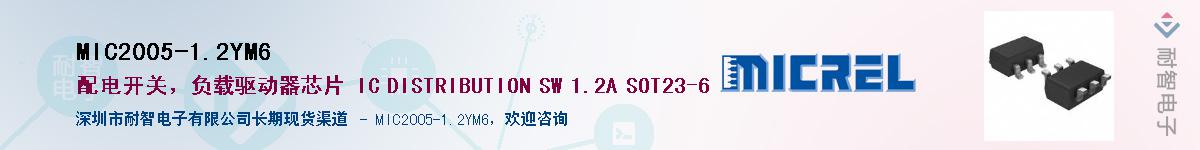 MIC2005-1.2YM6

配电开关，负载驱动器芯片 IC DISTRIBUTION SW 1.2A SOT23-6

深圳市耐智电子有限公司长期现货渠道 - MIC2005-1.2YM6，欢迎咨询

MICREL

耐智电子